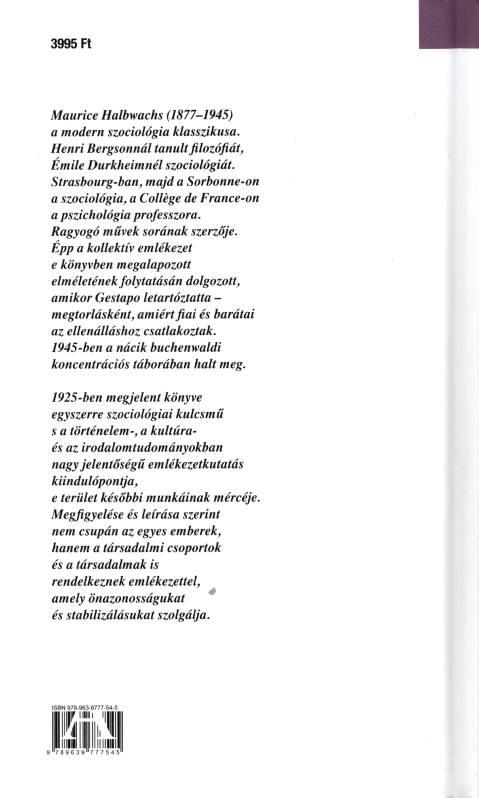 3995 Ft

Maurice Halbwachs (1877–1945) a modern szociológia klasszikusa. Henri Bergsonnál tanult filozófiát, Émile Durkheimnél szociológiát. Strasbourg-ban, majd a Sorbonne-on a szociológia, a Collège de France-on a pszichológia professzora. Ragyogó művek sorának szerzője. Épp a kollektív emlékezet e könyvben megalapozott elméletének folytatásán dolgozott, amikor Gestapo letartóztatta – megtorlásként, amiért fiai és barátai az ellenálláshoz csatlakoztak. 1945-ben a nácik buchenwaldi koncentrációs táborában halt meg.

1925-ben megjelent könyve egyszerre szociológiai kulcsmű s a történelem-, a kultúra- és az irodalomtudományokban nagy jelentőségű emlékezetkutatás kiindulópontja, e terület későbbi munkáinak mércéje. Megfigyelése és leírása szerint nem csupán az egyes emberek, hanem a társadalmi csoportok és a társadalmak is rendelkeznek emlékezettel, amely önazonosságukat és stabilizálásukat szolgálja.

ISBN 978-963-9777-54-5

9 789639 777545